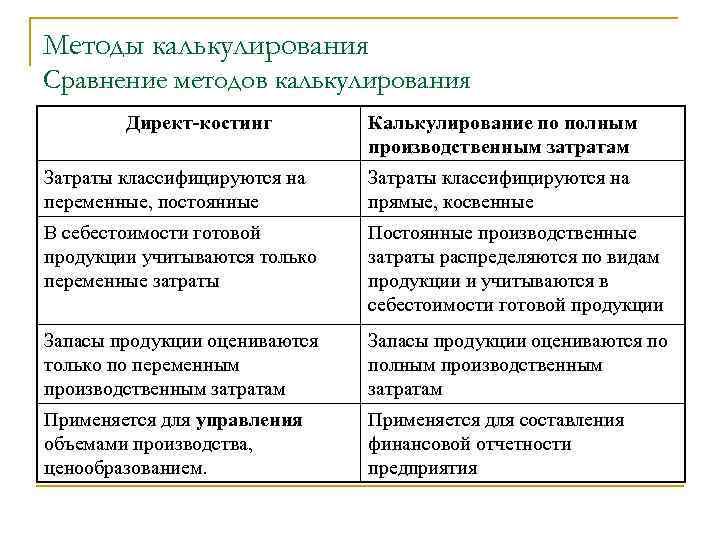 Методы калькулирования
Сравнение методов калькулирования

| Директ-костинг | Калькулирование по полным производственным затратам |
|---|---|
| Затраты классифицируются на переменные, постоянные | Затраты классифицируются на прямые, косвенные |
| В себестоимости готовой продукции учитываются только переменные затраты | Постоянные производственные затраты распределяются по видам продукции и учитываются в себестоимости готовой продукции |
| Запасы продукции оцениваются только по переменным производственным затратам | Запасы продукции оцениваются по полным производственным затратам |
| Применяется для управления объемами производства, ценообразованием. | Применяется для составления финансовой отчетности предприятия |